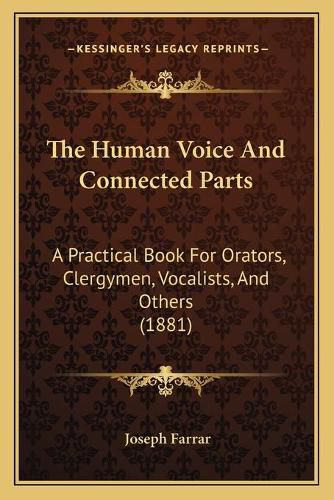 —KESSINGER'S LEGACY REPRINTS—

The Human Voice And Connected Parts

A Practical Book For Orators, Clergymen, Vocalists, And Others
(1881)

Joseph Farrar